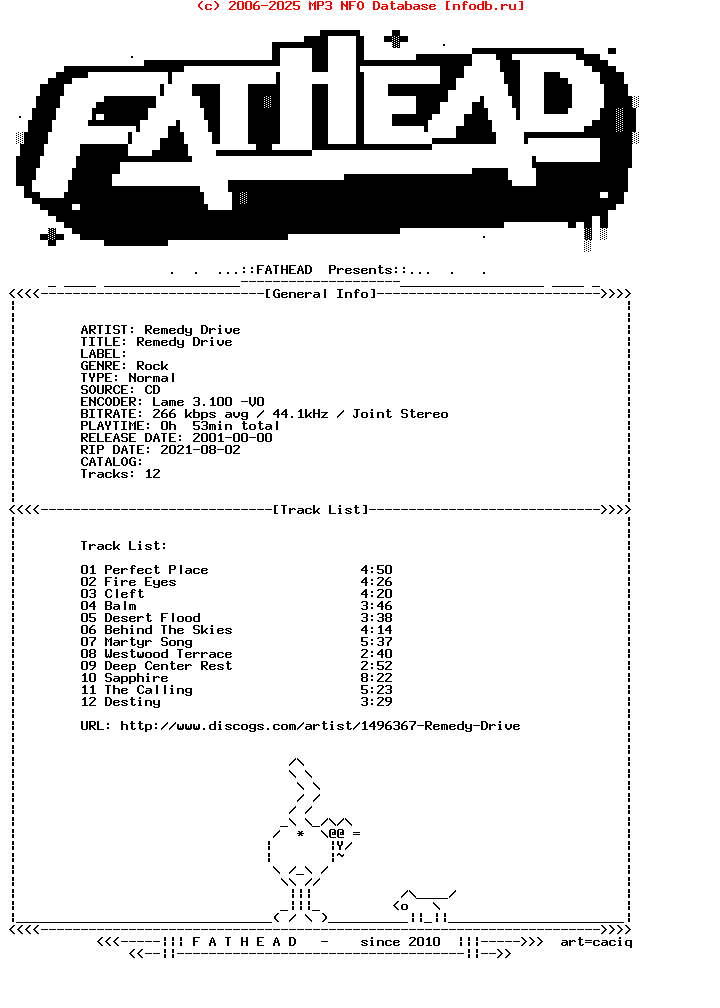 (c) 2006-2025 MP3 NFO Database [nfodb.ru]

FATHEAD

. . ...::FATHEAD Presents::... . .

[General Info]

ARTIST: Remedy Drive
TITLE: Remedy Drive
LABEL:
GENRE: Rock
TYPE: Normal
SOURCE: CD
ENCODER: Lame 3.100 -V0
BITRATE: 266 kbps avg / 44.1kHz / Joint Stereo
PLAYTIME: 0h 53min total
RELEASE DATE: 2001-00-00
RIP DATE: 2021-08-02
CATALOG:
Tracks: 12

[Track List]

Track List:

| | |
|---|---|
| 01 Perfect Place | 4:50 |
| 02 Fire Eyes | 4:26 |
| 03 Cleft | 4:20 |
| 04 Balm | 3:46 |
| 05 Desert Flood | 3:38 |
| 06 Behind The Skies | 4:14 |
| 07 Martyr Song | 5:37 |
| 08 Westwood Terrace | 2:40 |
| 09 Deep Center Rest | 2:52 |
| 10 Sapphire | 8:22 |
| 11 The Calling | 5:23 |
| 12 Destiny | 3:29 |

URL: http://www.discogs.com/artist/1496367-Remedy-Drive

F A T H E A D - since 2010 art=caciq